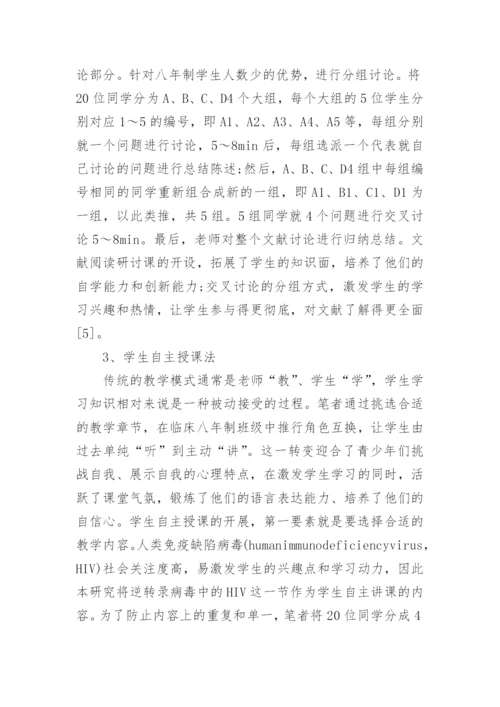 论部分。针对八年制学生人数少的优势，进行分组讨论。将20位同学分为A、B、C、D4个大组，每个大组的5位学生分别对应1～5的编号，即A1、A2、A3、A4、A5等，每组分别就一个问题进行讨论，5～8min后，每组选派一个代表就自己讨论的问题进行总结陈述;然后，A、B、C、D4组中每组编号相同的同学重新组合成新的一组，即A1、B1、C1、D1为一组，以此类推，共5组。5组同学就4个问题进行交叉讨论5～8min。最后，老师对整个文献讨论进行归纳总结。文献阅读研讨课的开设，拓展了学生的知识面，培养了他们的自学能力和创新能力;交叉讨论的分组方式，激发学生的学习兴趣和热情，让学生参与得更彻底，对文献了解得更全面[5]。

3、学生自主授课法

传统的教学模式通常是老师“教”、学生“学”，学生学习知识相对来说是一种被动接受的过程。笔者通过挑选合适的教学章节，在临床八年制班级中推行角色互换，让学生由过去单纯“听”到主动“讲”。这一转变迎合了青少年们挑战自我、展示自我的心理特点，在激发学生学习的同时，活跃了课堂气氛，锻炼了他们的语言表达能力、培养了他们的自信心。学生自主授课的开展，第一要素就是要选择合适的教学内容。人类免疫缺陷病毒(humanimmunodeficiencyvirus，HIV)社会关注度高，易激发学生的兴趣点和学习动力，因此本研究将逆转录病毒中的HIV这一节作为学生自主讲课的内容。为了防止内容上的重复和单一，笔者将20位同学分成4